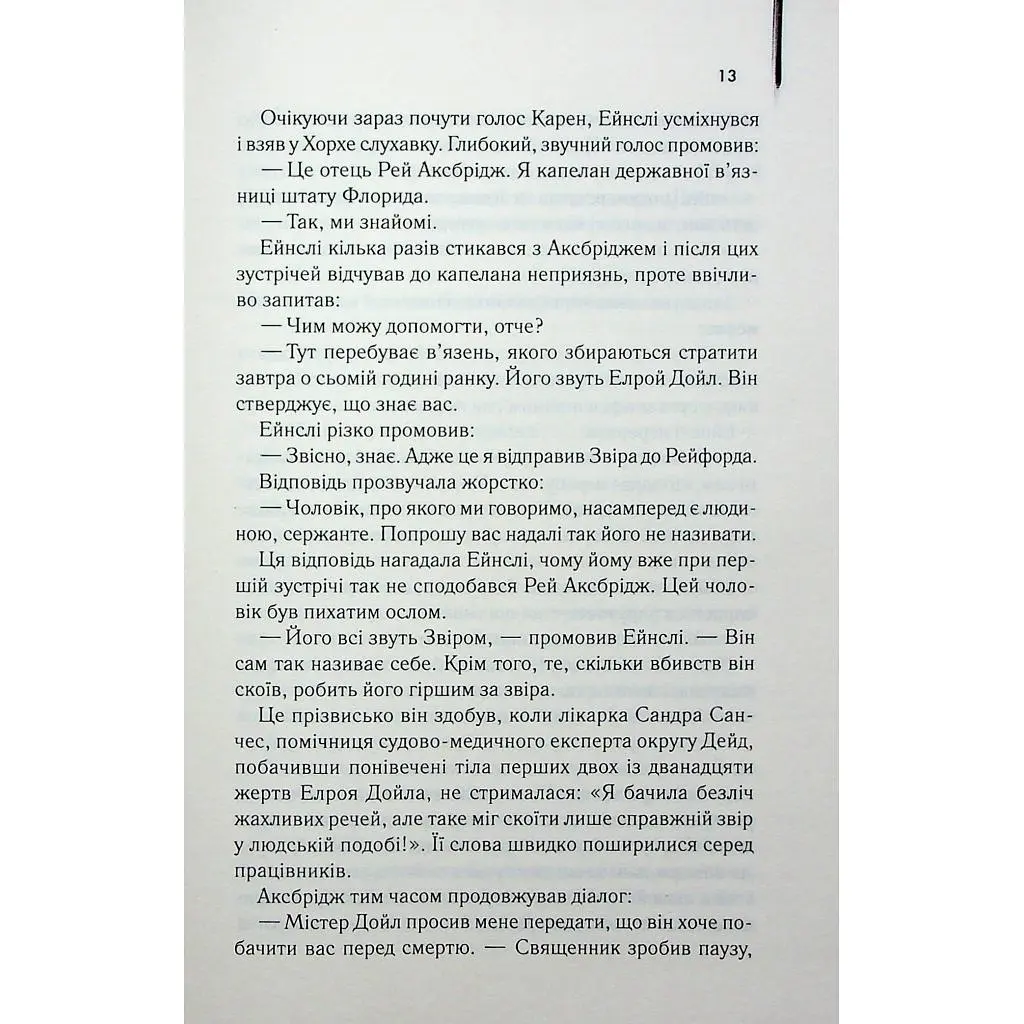 13

Очікуючи зараз почути голос Карен, Ейнслі усміхнувся і взяв у Хорхе слухавку. Глибокий, звучний голос промовив:

— Це отець Рей Аксбрідж. Я капелан державної в'язниці штату Флорида.

— Так, ми знайомі.

Ейнслі кілька разів стикався з Аксбріджем і після цих зустрічей відчував до капелана неприязнь, проте ввічливо запитав:

— Чим можу допомогти, отче?

— Тут перебуває в'язень, якого збираються стратити завтра о сьомій годині ранку. Його звуть Елрой Дойл. Він стверджує, що знає вас.

Ейнслі різко промовив:

— Звісно, знає. Адже це я відправив Звіра до Рейфорда.

Відповідь прозвучала жорстко:

— Чоловік, про якого ми говоримо, насамперед є людиною, сержанте. Попрошу вас надалі так його не називати.

Ця відповідь нагадала Ейнслі, чому йому вже при першій зустрічі так не сподобався Рей Аксбрідж. Цей чоловік був пихатим ослом.

— Його всі звуть Звіром, — промовив Ейнслі. — Він сам так називає себе. Крім того, те, скільки вбивств він скоїв, робить його гіршим за звіра.

Це прізвисько він здобув, коли лікарка Сандра Санчес, помічниця судово-медичного експерта округу Дейд, побачивши понівечені тіла перших двох із дванадцяти жертв Елроя Дойла, не стрималася: «Я бачила безліч жахливих речей, але таке міг скоїти лише справжній звір у людській подобі!». Її слова швидко поширилися серед працівників.

Аксбрідж тим часом продовжував діалог:

— Містер Дойл просив мене передати, що він хоче побачити вас перед смертю. — Священник зробив паузу,